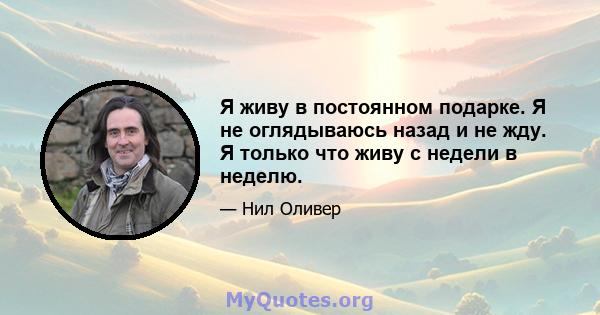 Я живу в постоянном подарке. Я не оглядываюсь назад и не жду. Я только что живу с недели в неделю.

— Нил Оливер

MyQuotes.org